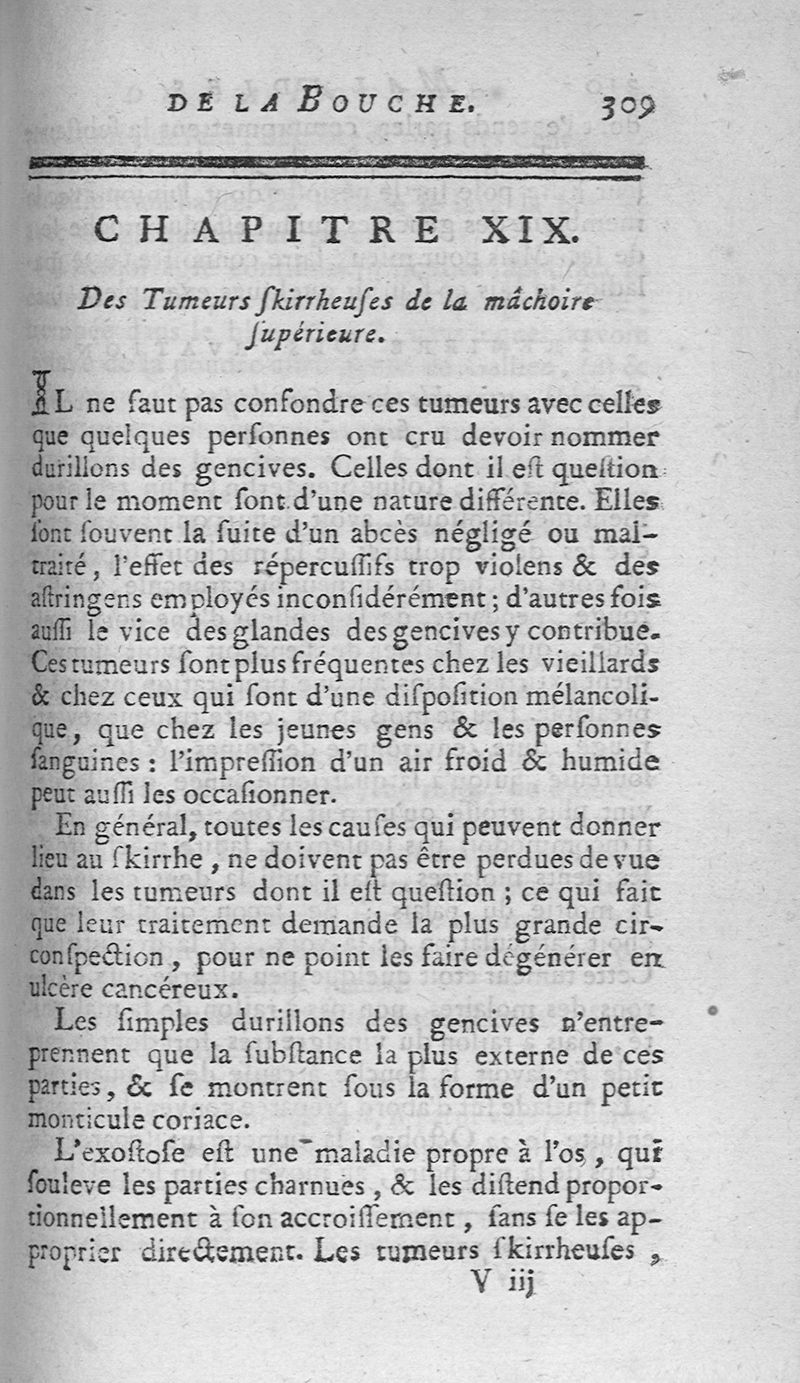 DE LA BOUCHE. 309

CHAPITRE XIX.

Des Tumeurs ſkirrheuſes de la mâchoire ſupérieure.

IL ne faut pas confondre ces tumeurs avec celles que quelques perſonnes ont cru devoir nommer durillons des gencives. Celles dont il eſt queſtion pour le moment ſont d'une nature différente. Elles ſont ſouvent la ſuite d'un abcès négligé ou maltraité, l'effet des répercuſſifs trop violens & des aſtringens employés inconſidérément; d'autres fois auſſi le vice des glandes des gencives y contribue. Ces tumeurs ſont plus fréquentes chez les vieillards & chez ceux qui ſont d'une diſpoſition mélancolique, que chez les jeunes gens & les perſonnes ſanguines: l'impreſſion d'un air froid & humide peut auſſi les occaſionner.

En général, toutes les cauſes qui peuvent donner lieu au ſkirrhe, ne doivent pas être perdues de vue dans les tumeurs dont il eſt queſtion; ce qui fait que leur traitement demande la plus grande circonſpection, pour ne point les faire dégénérer en ulcère cancéreux.

Les ſimples durillons des gencives n'entreprennent que la ſubſtance la plus externe de ces parties, & ſe montrent ſous la forme d'un petit monticule coriace.

L'exoſtoſe eſt une maladie propre à l'os, qui ſouleve les parties charnues, & les diſtend proportionnellement à ſon accroiſſement, ſans ſe les approprier directement. Les tumeurs ſkirrheuſes,

V iij